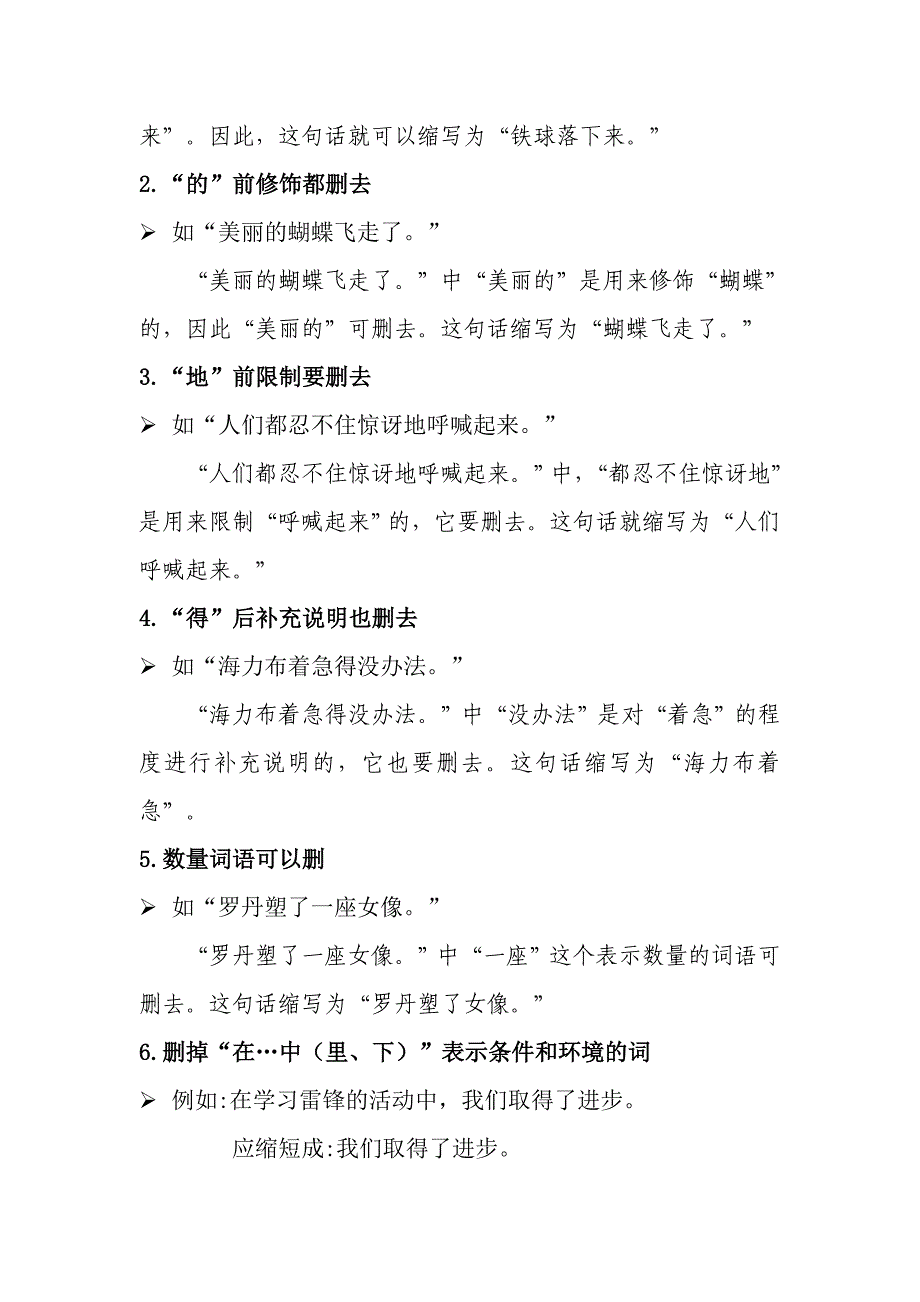 来”。因此，这句话就可以缩写为“铁球落下来。”

2.“的”前修饰都删去

➢ 如“美丽的蝴蝶飞走了。”

“美丽的蝴蝶飞走了。”中“美丽的”是用来修饰“蝴蝶”的，因此“美丽的”可删去。这句话缩写为“蝴蝶飞走了。”

3.“地”前限制要删去

➢ 如“人们都忍不住惊讶地呼喊起来。”

“人们都忍不住惊讶地呼喊起来。”中，“都忍不住惊讶地”是用来限制“呼喊起来”的，它要删去。这句话就缩写为“人们呼喊起来。”

4.“得”后补充说明也删去

➢ 如“海力布着急得没办法。”

“海力布着急得没办法。”中“没办法”是对“着急”的程度进行补充说明的，它也要删去。这句话缩写为“海力布着急”。

5.数量词语可以删

➢ 如“罗丹塑了一座女像。”

“罗丹塑了一座女像。”中“一座”这个表示数量的词语可删去。这句话缩写为“罗丹塑了女像。”

6.删掉“在…中（里、下）”表示条件和环境的词

➢ 例如:在学习雷锋的活动中，我们取得了进步。

应缩短成:我们取得了进步。